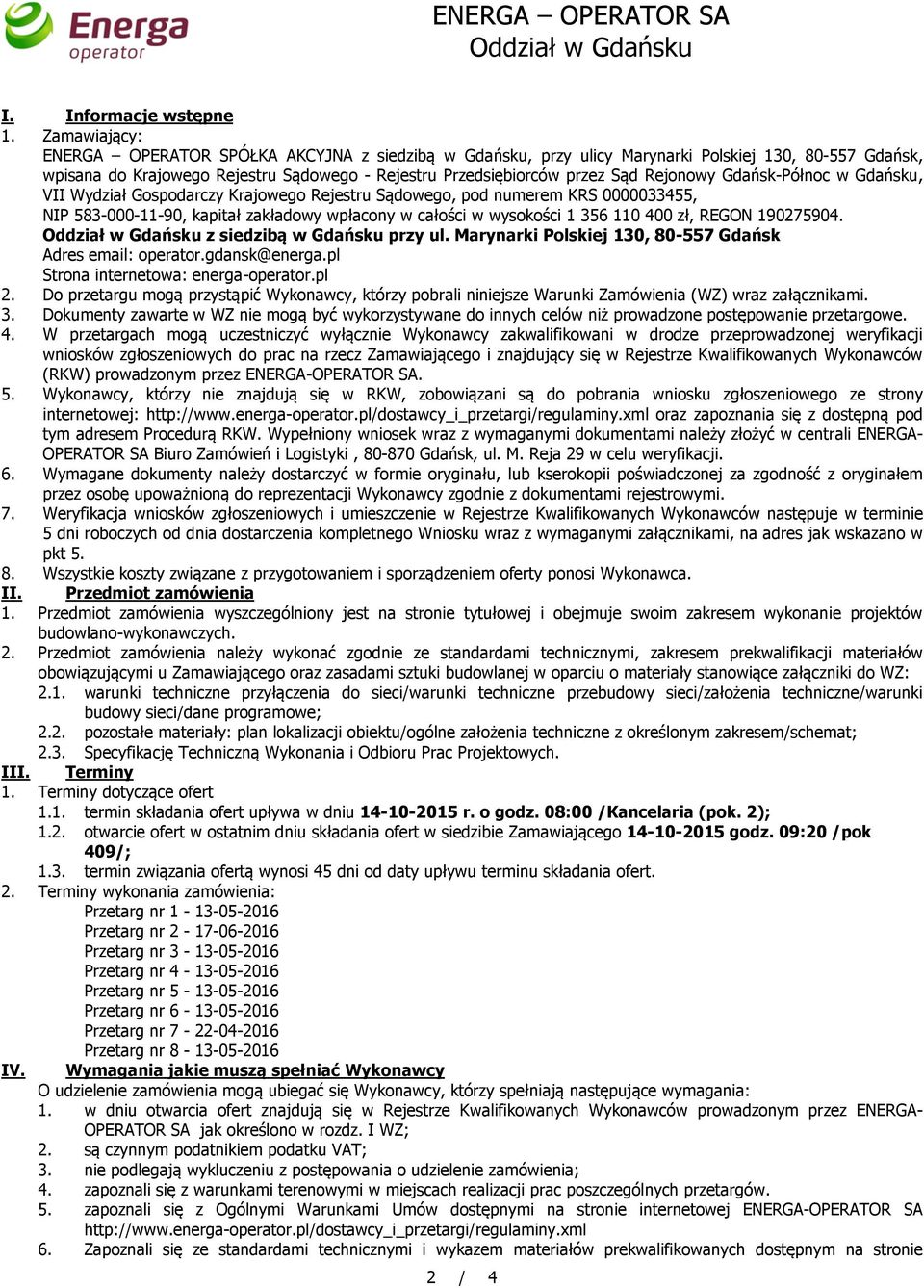 Energa operator

ENERGA – OPERATOR SA
Oddział w Gdańsku

I. Informacje wstępne

1. Zamawiający:
ENERGA – OPERATOR SPÓŁKA AKCYJNA z siedzibą w Gdańsku, przy ulicy Marynarki Polskiej 130, 80-557 Gdańsk, wpisana do Krajowego Rejestru Sądowego - Rejestru Przedsiębiorców przez Sąd Rejonowy Gdańsk-Północ w Gdańsku, VII Wydział Gospodarczy Krajowego Rejestru Sądowego, pod numerem KRS 0000033455,
NIP 583-000-11-90, kapitał zakładowy wpłacony w całości w wysokości 1 356 110 400 zł, REGON 190275904.
Oddział w Gdańsku z siedzibą w Gdańsku przy ul. Marynarki Polskiej 130, 80-557 Gdańsk
Adres email: operator.gdansk@energa.pl
Strona internetowa: energa-operator.pl

2. Do przetargu mogą przystąpić Wykonawcy, którzy pobrali niniejsze Warunki Zamówienia (WZ) wraz załącznikami.

3. Dokumenty zawarte w WZ nie mogą być wykorzystywane do innych celów niż prowadzone postępowanie przetargowe.

4. W przetargach mogą uczestniczyć wyłącznie Wykonawcy zakwalifikowani w drodze przeprowadzonej weryfikacji wniosków zgłoszeniowych do prac na rzecz Zamawiającego i znajdujący się w Rejestrze Kwalifikowanych Wykonawców (RKW) prowadzonym przez ENERGA-OPERATOR SA.

5. Wykonawcy, którzy nie znajdują się w RKW, zobowiązani są do pobrania wniosku zgłoszeniowego ze strony internetowej: http://www.energa-operator.pl/dostawcy_i_przetargi/regulaminy.xml oraz zapoznania się z dostępną pod tym adresem Procedurą RKW. Wypełniony wniosek wraz z wymaganymi dokumentami należy złożyć w centrali ENERGA-OPERATOR SA Biuro Zamówień i Logistyki , 80-870 Gdańsk, ul. M. Reja 29 w celu weryfikacji.

6. Wymagane dokumenty należy dostarczyć w formie oryginału, lub kserokopii poświadczonej za zgodność z oryginałem przez osobę upoważnioną do reprezentacji Wykonawcy zgodnie z dokumentami rejestrowymi.

7. Weryfikacja wniosków zgłoszeniowych i umieszczenie w Rejestrze Kwalifikowanych Wykonawców następuje w terminie 5 dni roboczych od dnia dostarczenia kompletnego Wniosku wraz z wymaganymi załącznikami, na adres jak wskazano w pkt 5.

8. Wszystkie koszty związane z przygotowaniem i sporządzeniem oferty ponosi Wykonawca.

II. Przedmiot zamówienia

1. Przedmiot zamówienia wyszczególniony jest na stronie tytułowej i obejmuje swoim zakresem wykonanie projektów budowlano-wykonawczych.

2. Przedmiot zamówienia należy wykonać zgodnie ze standardami technicznymi, zakresem prekwalifikacji materiałów obowiązującymi u Zamawiającego oraz zasadami sztuki budowlanej w oparciu o materiały stanowiące załączniki do WZ:
2.1. warunki techniczne przyłączenia do sieci/warunki techniczne przebudowy sieci/założenia techniczne/warunki budowy sieci/dane programowe;
2.2. pozostałe materiały: plan lokalizacji obiektu/ogólne założenia techniczne z określonym zakresem/schemat;
2.3. Specyfikację Techniczną Wykonania i Odbioru Prac Projektowych.

III. Terminy

1. Terminy dotyczące ofert
1.1. termin składania ofert upływa w dniu 14-10-2015 r. o godz. 08:00 /Kancelaria (pok. 2);
1.2. otwarcie ofert w ostatnim dniu składania ofert w siedzibie Zamawiającego 14-10-2015 godz. 09:20 /pok 409/;
1.3. termin związania ofertą wynosi 45 dni od daty upływu terminu składania ofert.

2. Terminy wykonania zamówienia:
Przetarg nr 1 - 13-05-2016
Przetarg nr 2 - 17-06-2016
Przetarg nr 3 - 13-05-2016
Przetarg nr 4 - 13-05-2016
Przetarg nr 5 - 13-05-2016
Przetarg nr 6 - 13-05-2016
Przetarg nr 7 - 22-04-2016
Przetarg nr 8 - 13-05-2016

IV. Wymagania jakie muszą spełniać Wykonawcy

O udzielenie zamówienia mogą ubiegać się Wykonawcy, którzy spełniają następujące wymagania:
1. w dniu otwarcia ofert znajdują się w Rejestrze Kwalifikowanych Wykonawców prowadzonym przez ENERGA-OPERATOR SA jak określono w rozdz. I WZ;
2. są czynnym podatnikiem podatku VAT;
3. nie podlegają wykluczeniu z postępowania o udzielenie zamówienia;
4. zapoznali się z warunkami terenowymi w miejscach realizacji prac poszczególnych przetargów.
5. zapoznali się z Ogólnymi Warunkami Umów dostępnymi na stronie internetowej ENERGA-OPERATOR SA http://www.energa-operator.pl/dostawcy_i_przetargi/regulaminy.xml
6. Zapoznali się ze standardami technicznymi i wykazem materiałów prekwalifikowanych dostępnym na stronie

2 / 4